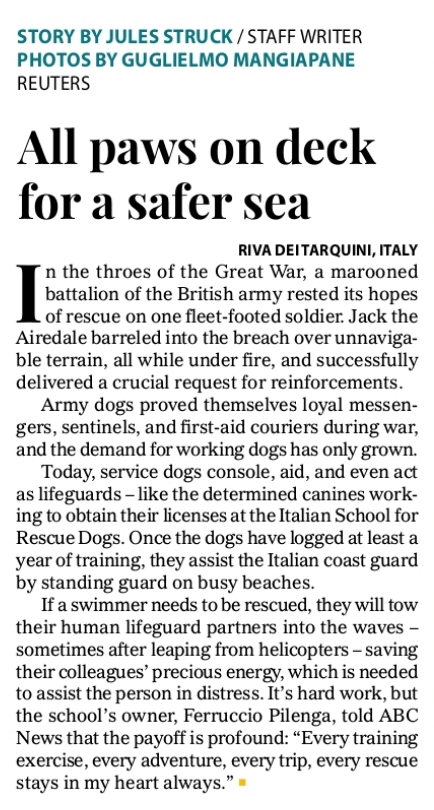 STORY BY JULES STRUCK / STAFF WRITER
PHOTOS BY GUGLIELMO MANGIAPANE
REUTERS

All paws on deck for a safer sea

RIVA DEI TARQUINI, ITALY

In the throes of the Great War, a marooned battalion of the British army rested its hopes of rescue on one fleet-footed soldier. Jack the Airedale barreled into the breach over unnavigable terrain, all while under fire, and successfully delivered a crucial request for reinforcements.

Army dogs proved themselves loyal messengers, sentinels, and first-aid couriers during war, and the demand for working dogs has only grown.

Today, service dogs console, aid, and even act as lifeguards – like the determined canines working to obtain their licenses at the Italian School for Rescue Dogs. Once the dogs have logged at least a year of training, they assist the Italian coast guard by standing guard on busy beaches.

If a swimmer needs to be rescued, they will tow their human lifeguard partners into the waves – sometimes after leaping from helicopters – saving their colleagues' precious energy, which is needed to assist the person in distress. It's hard work, but the school's owner, Ferruccio Pilenga, told ABC News that the payoff is profound: "Every training exercise, every adventure, every trip, every rescue stays in my heart always."